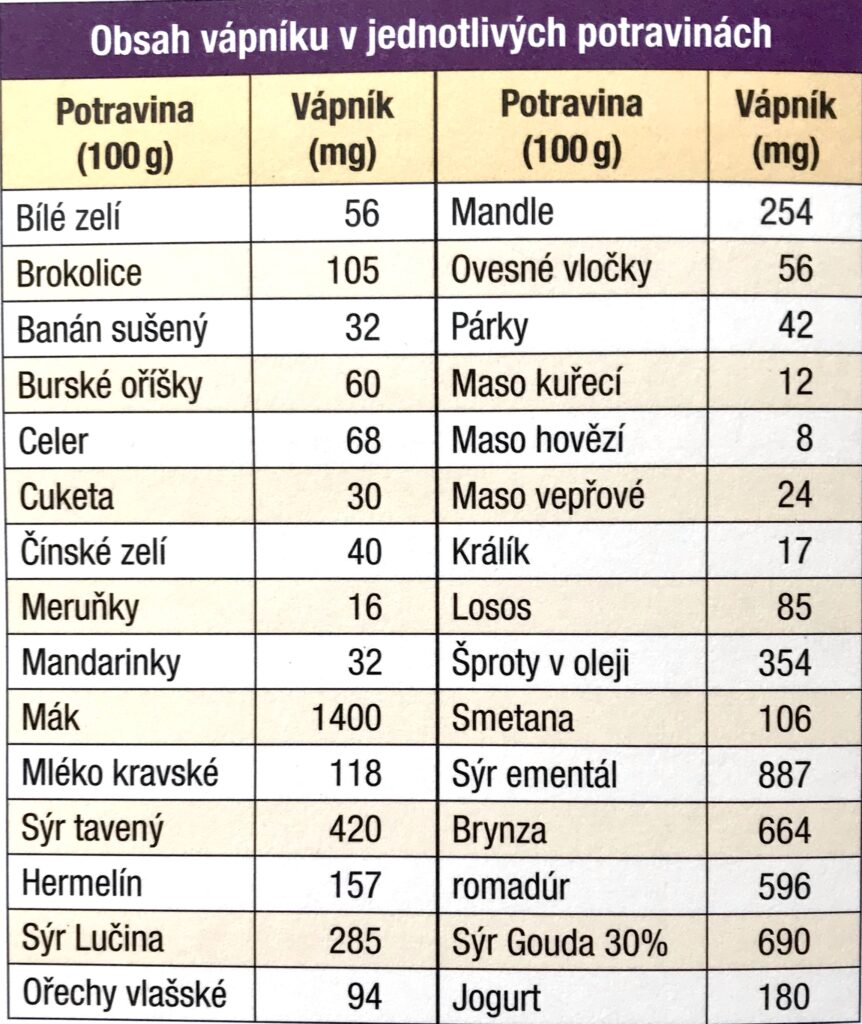 Obsah vápníku v jednotlivých potravinách

| Potravina (100 g) | Vápník (mg) | Potravina (100 g) | Vápník (mg) |
|---|---|---|---|
| Bílé zelí | 56 | Mandle | 254 |
| Brokolice | 105 | Ovesné vločky | 56 |
| Banán sušený | 32 | Párky | 42 |
| Burské oříšky | 60 | Maso kuřecí | 12 |
| Celer | 68 | Maso hovězí | 8 |
| Cuketa | 30 | Maso vepřové | 24 |
| Čínské zelí | 40 | Králík | 17 |
| Meruňky | 16 | Losos | 85 |
| Mandarinky | 32 | Šproty v oleji | 354 |
| Mák | 1400 | Smetana | 106 |
| Mléko kravské | 118 | Sýr ementál | 887 |
| Sýr tavený | 420 | Brynza | 664 |
| Hermelín | 157 | romadúr | 596 |
| Sýr Lučina | 285 | Sýr Gouda 30% | 690 |
| Ořechy vlašské | 94 | Jogurt | 180 |